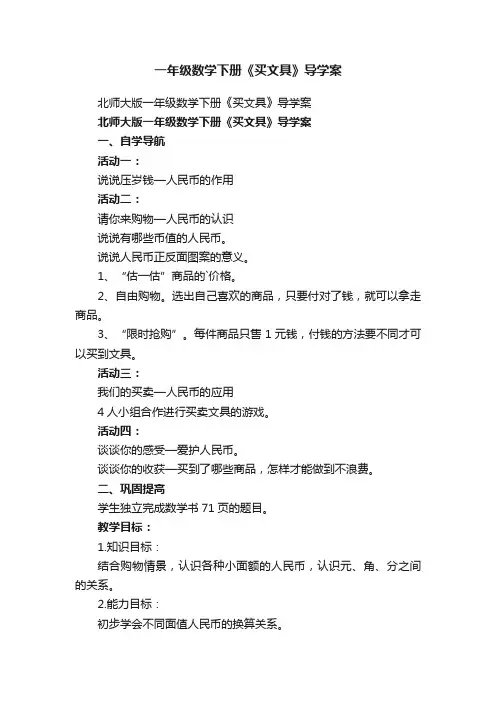 一年级数学下册《买文具》导学案

北师大版一年级数学下册《买文具》导学案

北师大版一年级数学下册《买文具》导学案

一、自学导航

活动一：

说说压岁钱—人民币的作用

活动二：

请你来购物—人民币的认识

说说有哪些币值的人民币。

说说人民币正反面图案的意义。

1、“估一估”商品的`价格。

2、自由购物。选出自己喜欢的商品，只要付对了钱，就可以拿走商品。

3、“限时抢购”。每件商品只售 1 元钱，付钱的方法要不同才可以买到文具。

活动三：

我们的买卖—人民币的应用

4 人小组合作进行买卖文具的游戏。

活动四：

谈谈你的感受—爱护人民币。

谈谈你的收获—买到了哪些商品，怎样才能做到不浪费。

二、巩固提高

学生独立完成数学书 71 页的题目。

教学目标：

1.知识目标：

结合购物情景，认识各种小面额的人民币，认识元、角、分之间的关系。

2.能力目标：

初步学会不同面值人民币的换算关系。